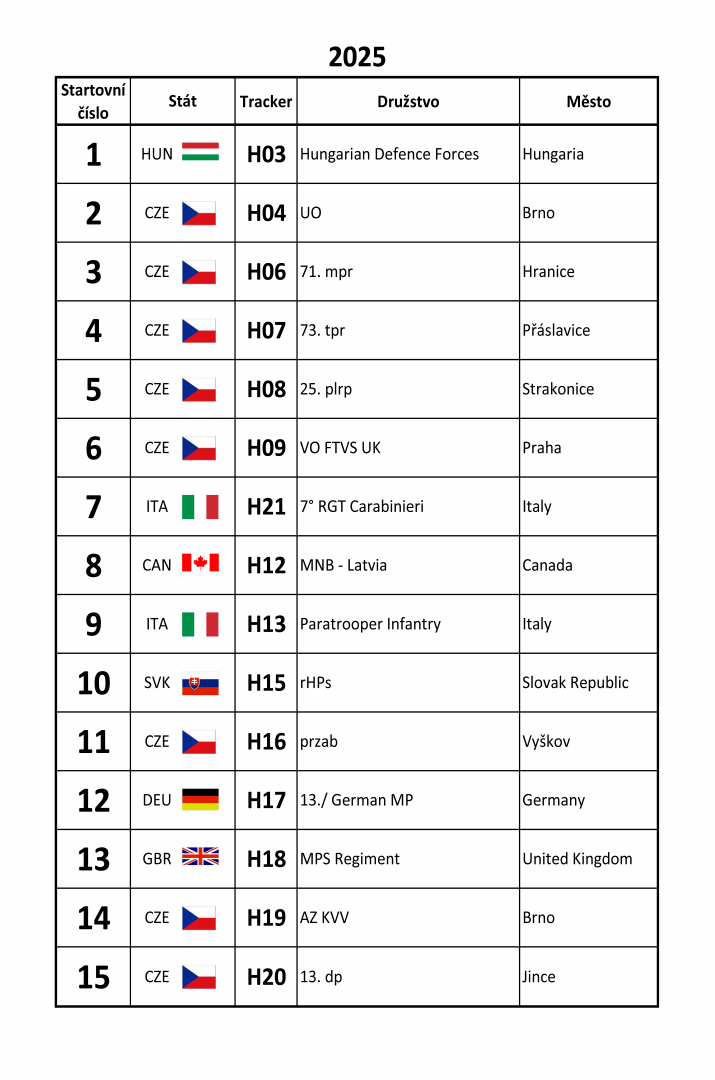 2025

| Startovní číslo | Stát | Tracker | Družstvo | Město |
|---|---|---|---|---|
| 1 | HUN | H03 | Hungarian Defence Forces | Hungaria |
| 2 | CZE | H04 | UO | Brno |
| 3 | CZE | H06 | 71. mpr | Hranice |
| 4 | CZE | H07 | 73. tpr | Přáslavice |
| 5 | CZE | H08 | 25. plrp | Strakonice |
| 6 | CZE | H09 | VO FTVS UK | Praha |
| 7 | ITA | H21 | 7° RGT Carabinieri | Italy |
| 8 | CAN | H12 | MNB - Latvia | Canada |
| 9 | ITA | H13 | Paratrooper Infantry | Italy |
| 10 | SVK | H15 | rHPs | Slovak Republic |
| 11 | CZE | H16 | przab | Vyškov |
| 12 | DEU | H17 | 13./ German MP | Germany |
| 13 | GBR | H18 | MPS Regiment | United Kingdom |
| 14 | CZE | H19 | AZ KVV | Brno |
| 15 | CZE | H20 | 13. dp | Jince |